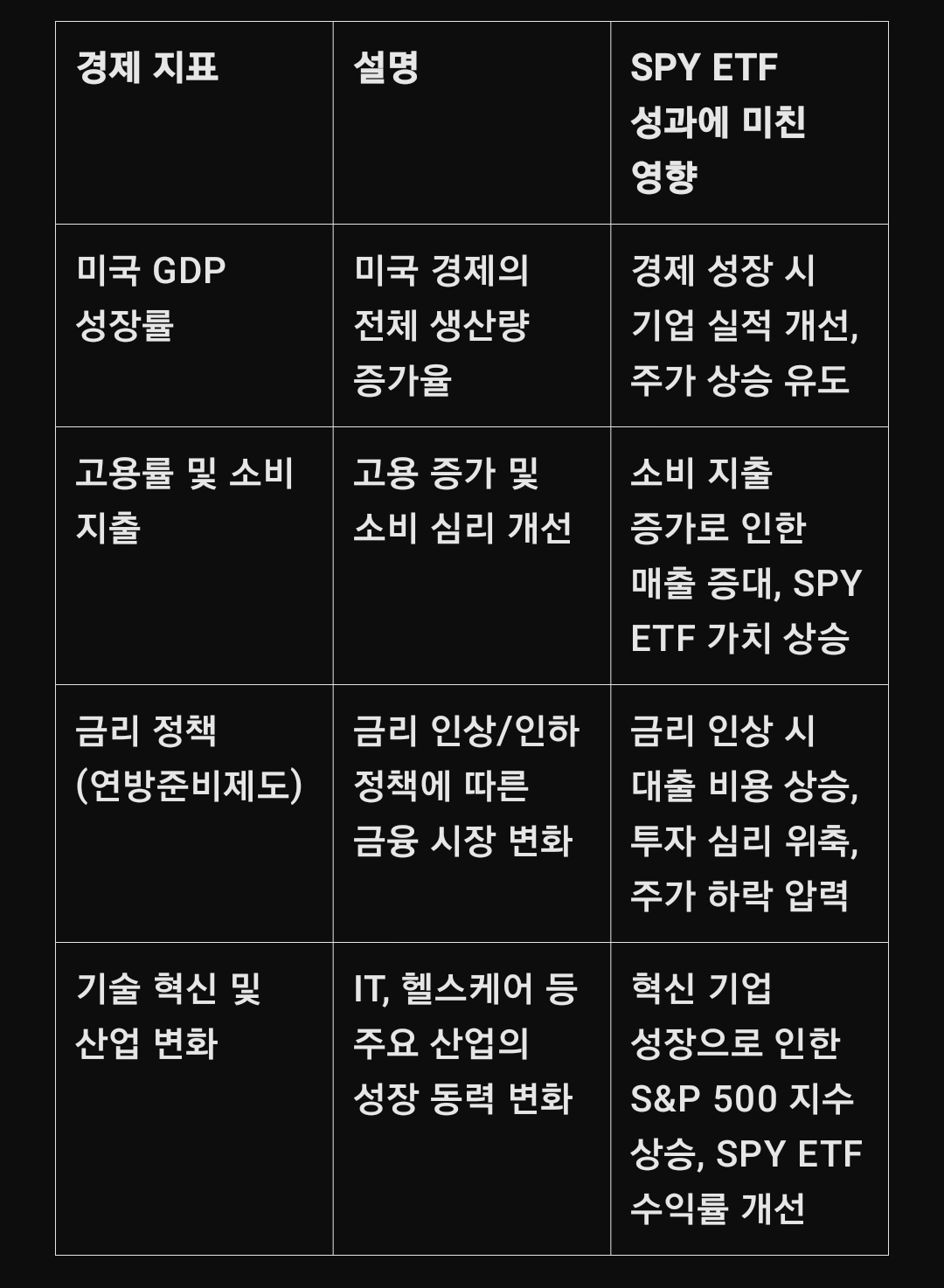 | 경제 지표 | 설명 | SPY ETF 성과에 미친 영향 |
|---|---|---|
| 미국 GDP 성장률 | 미국 경제의 전체 생산량 증가율 | 경제 성장 시 기업 실적 개선, 주가 상승 유도 |
| 고용률 및 소비 지출 | 고용 증가 및 소비 심리 개선 | 소비 지출 증가로 인한 매출 증대, SPY ETF 가치 상승 |
| 금리 정책 (연방준비제도) | 금리 인상/인하 정책에 따른 금융 시장 변화 | 금리 인상 시 대출 비용 상승, 투자 심리 위축, 주가 하락 압력 |
| 기술 혁신 및 산업 변화 | IT, 헬스케어 등 주요 산업의 성장 동력 변화 | 혁신 기업 성장으로 인한 S&P 500 지수 상승, SPY ETF 수익률 개선 |